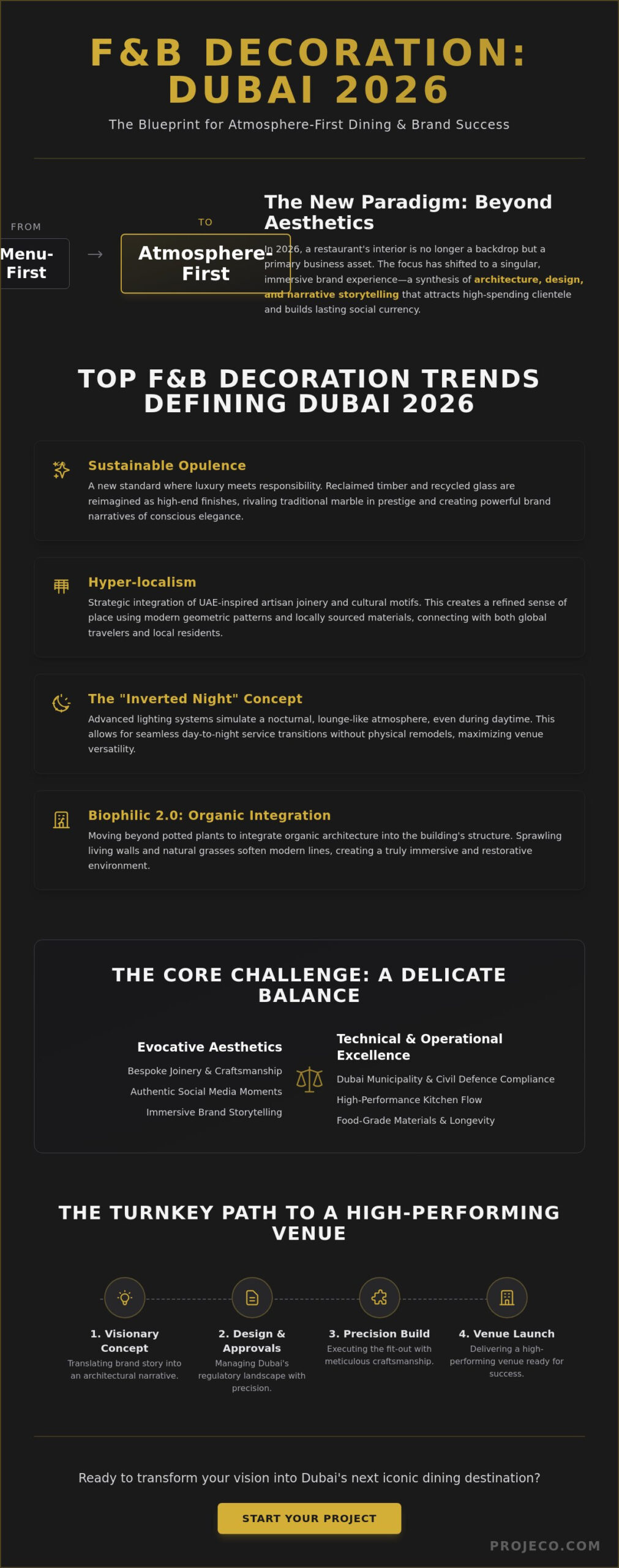 F&B DECORATION: DUBAI 2026

The Blueprint for Atmosphere-First Dining & Brand Success

FROM

Menu-First

→

TO

Atmosphere-First

The New Paradigm: Beyond Aesthetics

In 2026, a restaurant's interior is no longer a backdrop but a primary business asset. The focus has shifted to a singular, immersive brand experience—a synthesis of architecture, design, and narrative storytelling that attracts high-spending clientele and builds lasting social currency.

TOP F&B DECORATION TRENDS DEFINING DUBAI 2026

Sustainable Opulence

A new standard where luxury meets responsibility. Reclaimed timber and recycled glass are reimagined as high-end finishes, rivaling traditional marble in prestige and creating powerful brand narratives of conscious elegance.

Hyper-localism

Strategic integration of UAE-inspired artisan joinery and cultural motifs. This creates a refined sense of place using modern geometric patterns and locally sourced materials, connecting with both global travelers and local residents.

The "Inverted Night" Concept

Advanced lighting systems simulate a nocturnal, lounge-like atmosphere, even during daytime. This allows for seamless day-to-night service transitions without physical remodels, maximizing venue versatility.

Biophilic 2.0: Organic Integration

Moving beyond potted plants to integrate organic architecture into the building's structure. Sprawling living walls and natural grasses soften modern lines, creating a truly immersive and restorative environment.

THE CORE CHALLENGE: A DELICATE BALANCE

Evocative Aesthetics

Bespoke Joinery & Craftsmanship

Authentic Social Media Moments

Immersive Brand Storytelling

Technical & Operational Excellence

Dubai Municipality & Civil Defence Compliance

High-Performance Kitchen Flow

Food-Grade Materials & Longevity

THE TURNKEY PATH TO A HIGH-PERFORMING VENUE

1. Visionary Concept
Translating brand story into an architectural narrative.

2. Design & Approvals
Managing Dubai's regulatory landscape with precision.

3. Precision Build
Executing the fit-out with meticulous craftsmanship.

4. Venue Launch
Delivering a high-performing venue ready for success.

Ready to transform your vision into Dubai's next iconic dining destination?

START YOUR PROJECT

PROJECO.COM